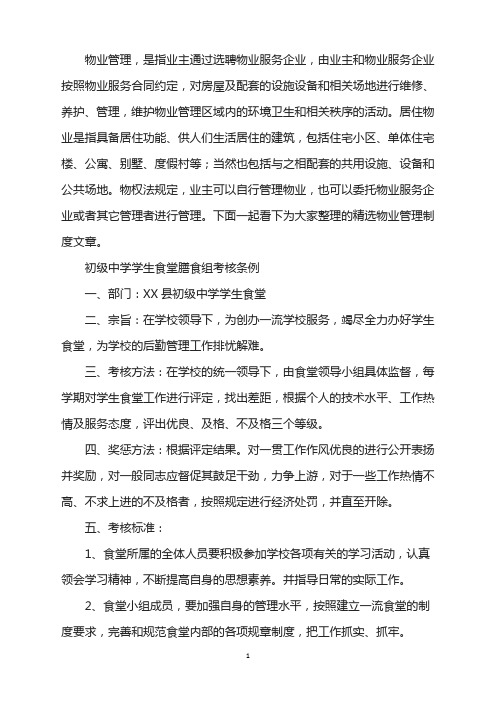 物业管理，是指业主通过选聘物业服务企业，由业主和物业服务企业按照物业服务合同约定，对房屋及配套的设施设备和相关场地进行维修、养护、管理，维护物业管理区域内的环境卫生和相关秩序的活动。居住物业是指具备居住功能、供人们生活居住的建筑，包括住宅小区、单体住宅楼、公寓、别墅、度假村等；当然也包括与之相配套的共用设施、设备和公共场地。物权法规定，业主可以自行管理物业，也可以委托物业服务企业或者其它管理者进行管理。下面一起看下为大家整理的精选物业管理制度文章。

初级中学学生食堂膳食组考核条例

一、部门：XX 县初级中学学生食堂

二、宗旨：在学校领导下，为创办一流学校服务，竭尽全力办好学生食堂，为学校的后勤管理工作排忧解难。

三、考核方法：在学校的统一领导下，由食堂领导小组具体监督，每学期对学生食堂工作进行评定，找出差距，根据个人的技术水平、工作热情及服务态度，评出优良、及格、不及格三个等级。

四、奖惩方法：根据评定结果。对一贯工作作风优良的进行公开表扬并奖励，对一般同志应督促其鼓足干劲，力争上游，对于一些工作热情不高、不求上进的不及格者，按照规定进行经济处罚，并直至开除。

五、考核标准：

1、食堂所属的全体人员要积极参加学校各项有关的学习活动，认真领会学习精神，不断提高自身的思想素养。并指导日常的实际工作。

2、食堂小组成员，要加强自身的管理水平，按照建立一流食堂的制度要求，完善和规范食堂内部的各项规章制度，把工作抓实、抓牢。

1